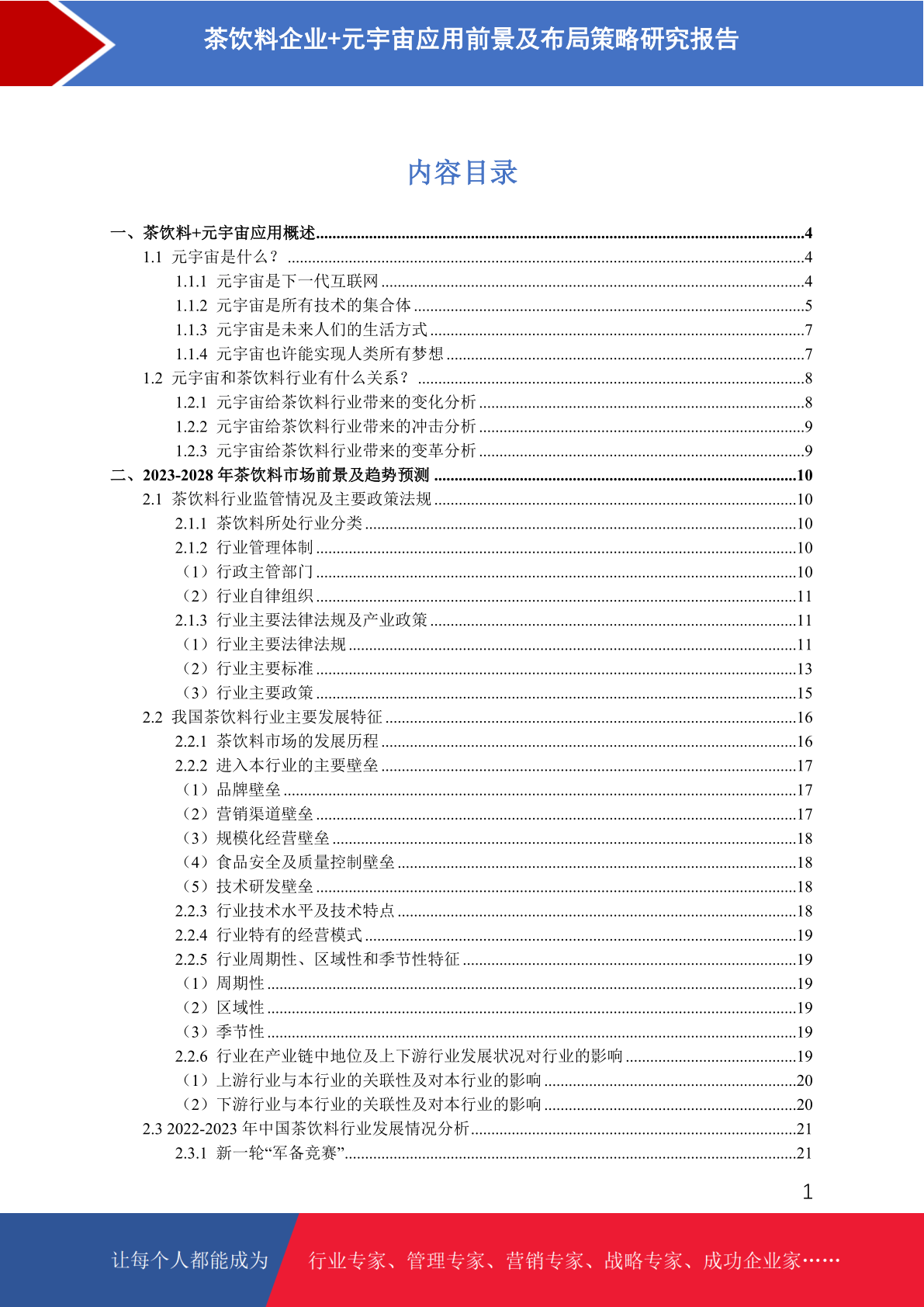 茶饮料企业+元宇宙应用前景及布局策略研究报告

内容目录

一、茶饮料+元宇宙应用概述......4
1.1 元宇宙是什么？......4
1.1.1 元宇宙是下一代互联网......4
1.1.2 元宇宙是所有技术的集合体......5
1.1.3 元宇宙是未来人们的生活方式......7
1.1.4 元宇宙也许能实现人类所有梦想......7
1.2 元宇宙和茶饮料行业有什么关系？......8
1.2.1 元宇宙给茶饮料行业带来的变化分析......8
1.2.2 元宇宙给茶饮料行业带来的冲击分析......9
1.2.3 元宇宙给茶饮料行业带来的变革分析......9
二、2023-2028 年茶饮料市场前景及趋势预测......10
2.1 茶饮料行业监管情况及主要政策法规......10
2.1.1 茶饮料所处行业分类......10
2.1.2 行业管理体制......10
（1）行政主管部门......10
（2）行业自律组织......11
2.1.3 行业主要法律法规及产业政策......11
（1）行业主要法律法规......11
（2）行业主要标准......13
（3）行业主要政策......15
2.2 我国茶饮料行业主要发展特征......16
2.2.1 茶饮料市场的发展历程......16
2.2.2 进入本行业的主要壁垒......17
（1）品牌壁垒......17
（2）营销渠道壁垒......17
（3）规模化经营壁垒......18
（4）食品安全及质量控制壁垒......18
（5）技术研发壁垒......18
2.2.3 行业技术水平及技术特点......18
2.2.4 行业特有的经营模式......19
2.2.5 行业周期性、区域性和季节性特征......19
（1）周期性......19
（2）区域性......19
（3）季节性......19
2.2.6 行业在产业链中地位及上下游行业发展状况对行业的影响......19
（1）上游行业与本行业的关联性及对本行业的影响......20
（2）下游行业与本行业的关联性及对本行业的影响......20
2.3 2022-2023 年中国茶饮料行业发展情况分析......21
2.3.1 新一轮“军备竞赛”......21

1

让每个人都能成为 行业专家、管理专家、营销专家、战略专家、成功企业家……